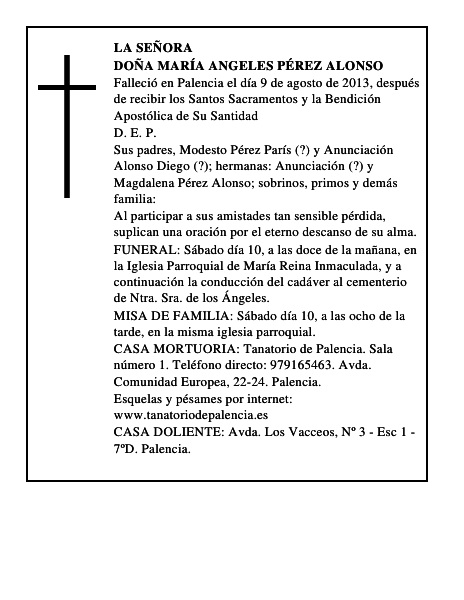 LA SEÑORA
DOÑA MARÍA ANGELES PÉREZ ALONSO
Falleció en Palencia el día 9 de agosto de 2013, después de recibir los Santos Sacramentos y la Bendición Apostólica de Su Santidad
D. E. P.
Sus padres, Modesto Pérez París (?) y Anunciación Alonso Diego (?); hermanas: Anunciación (?) y Magdalena Pérez Alonso; sobrinos, primos y demás familia:
Al participar a sus amistades tan sensible pérdida, suplican una oración por el eterno descanso de su alma.
FUNERAL: Sábado día 10, a las doce de la mañana, en la Iglesia Parroquial de María Reina Inmaculada, y a continuación la conducción del cadáver al cementerio de Ntra. Sra. de los Ángeles.
MISA DE FAMILIA: Sábado día 10, a las ocho de la tarde, en la misma iglesia parroquial.
CASA MORTUORIA: Tanatorio de Palencia. Sala número 1. Teléfono directo: 979165463. Avda. Comunidad Europea, 22-24. Palencia.
Esquelas y pésames por internet: www.tanatoriodepalencia.es
CASA DOLIENTE: Avda. Los Vacceos, Nº 3 - Esc 1 - 7ºD. Palencia.